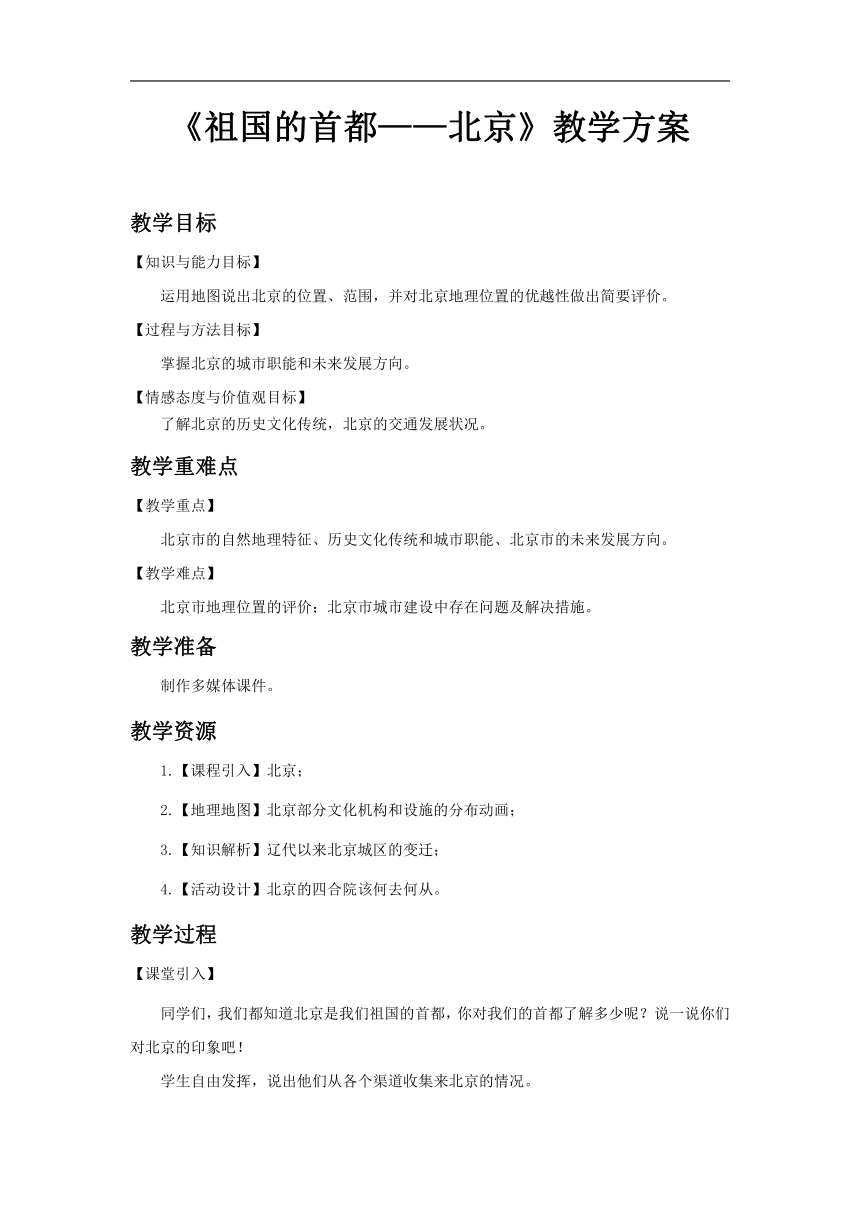 《祖国的首都——北京》教学方案

教学目标

【知识与能力目标】

运用地图说出北京的位置、范围，并对北京地理位置的优越性做出简要评价。

【过程与方法目标】

掌握北京的城市职能和未来发展方向。

【情感态度与价值观目标】

了解北京的历史文化传统，北京的交通发展状况。

教学重难点

【教学重点】

北京市的自然地理特征、历史文化传统和城市职能、北京市的未来发展方向。

【教学难点】

北京市地理位置的评价；北京市城市建设中存在问题及解决措施。

教学准备

制作多媒体课件。

教学资源

1.【课程引入】北京；

2.【地理地图】北京部分文化机构和设施的分布动画；

3.【知识解析】辽代以来北京城区的变迁；

4.【活动设计】北京的四合院该何去何从。

教学过程

【课堂引入】

同学们，我们都知道北京是我们祖国的首都，你对我们的首都了解多少呢？说一说你们对北京的印象吧！

学生自由发挥，说出他们从各个渠道收集来北京的情况。